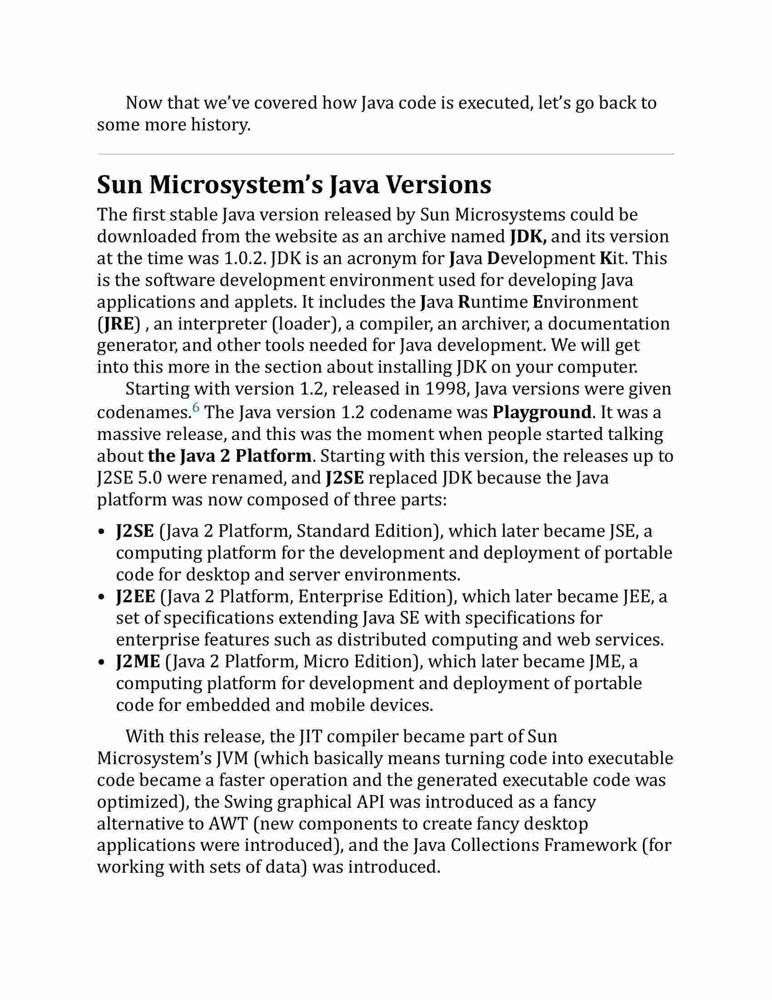 Now that we've covered how Java code is executed, let's go back to some more history.

Sun Microsystem's Java Versions

The first stable Java version released by Sun Microsystems could be downloaded from the website as an archive named JDK, and its version at the time was 1.0.2. JDK is an acronym for Java Development Kit. This is the software development environment used for developing Java applications and applets. It includes the Java Runtime Environment (JRE) , an interpreter (loader), a compiler, an archiver, a documentation generator, and other tools needed for Java development. We will get into this more in the section about installing JDK on your computer.

Starting with version 1.2, released in 1998, Java versions were given codenames.$^6$ The Java version 1.2 codename was Playground. It was a massive release, and this was the moment when people started talking about the Java 2 Platform. Starting with this version, the releases up to J2SE 5.0 were renamed, and J2SE replaced JDK because the Java platform was now composed of three parts:

• J2SE (Java 2 Platform, Standard Edition), which later became JSE, a computing platform for the development and deployment of portable code for desktop and server environments.
• J2EE (Java 2 Platform, Enterprise Edition), which later became JEE, a set of specifications extending Java SE with specifications for enterprise features such as distributed computing and web services.
• J2ME (Java 2 Platform, Micro Edition), which later became JME, a computing platform for development and deployment of portable code for embedded and mobile devices.

With this release, the JIT compiler became part of Sun Microsystem's JVM (which basically means turning code into executable code became a faster operation and the generated executable code was optimized), the Swing graphical API was introduced as a fancy alternative to AWT (new components to create fancy desktop applications were introduced), and the Java Collections Framework (for working with sets of data) was introduced.